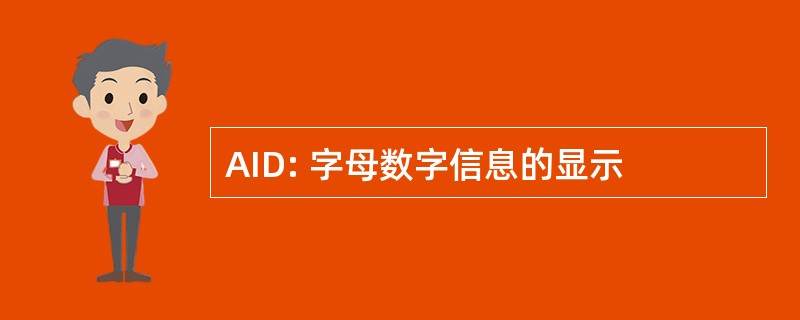 AID: 字母数字信息的显示